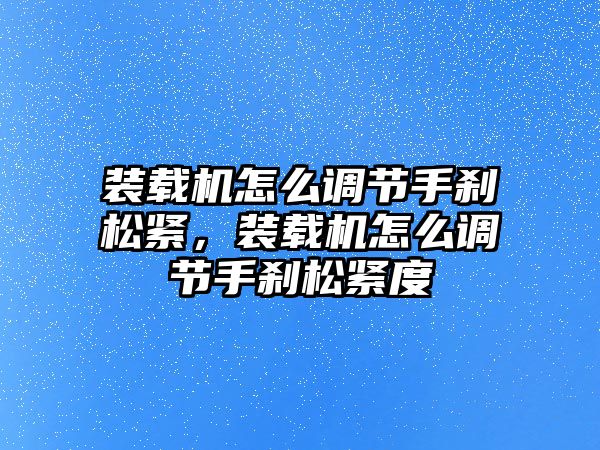 装载机怎么调节手刹松紧，装载机怎么调节手刹松紧度